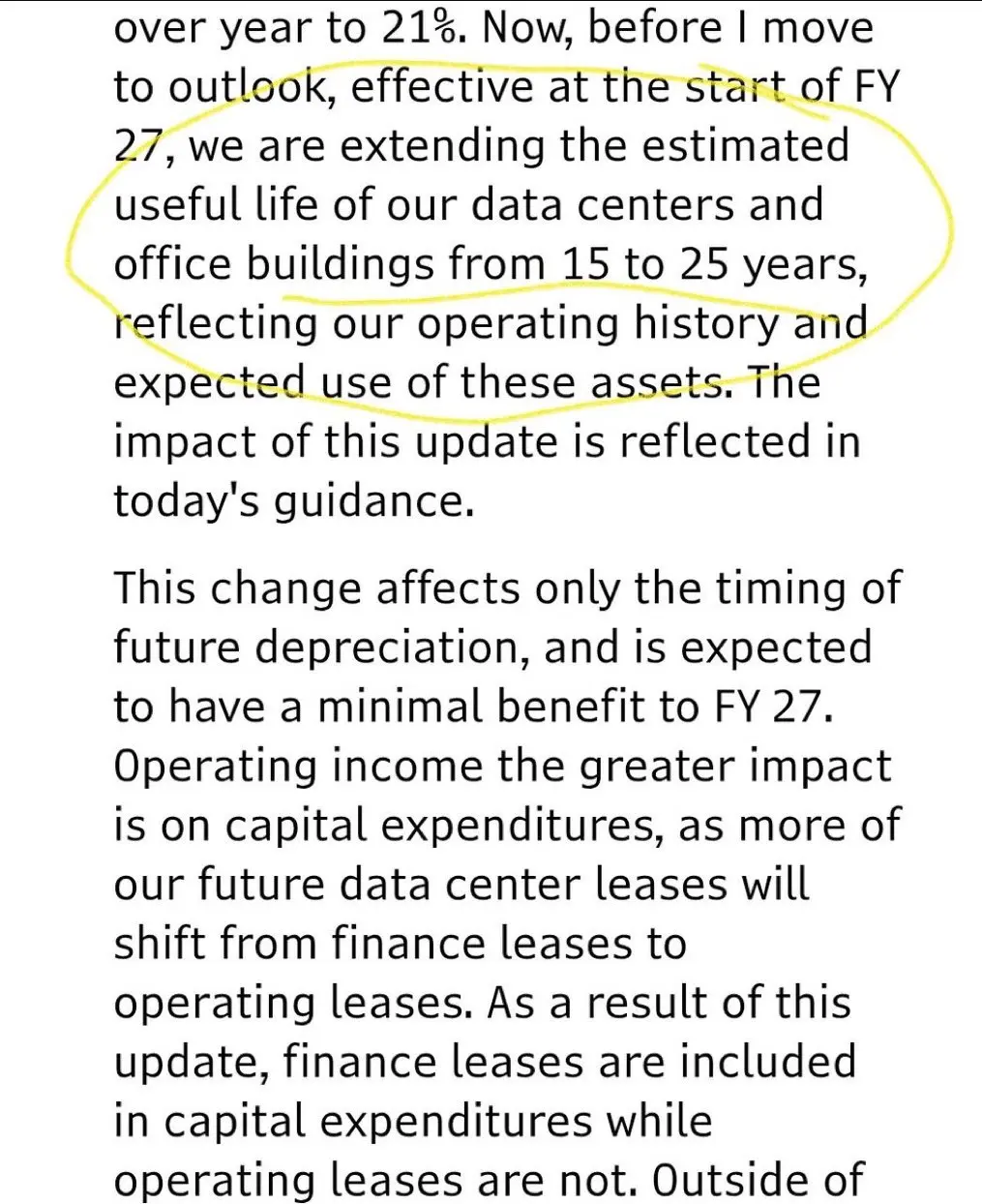 over year to 21%. Now, before I move to outlook, effective at the start of FY 27, we are extending the estimated useful life of our data centers and office buildings from 15 to 25 years, reflecting our operating history and expected use of these assets. The impact of this update is reflected in today's guidance.

This change affects only the timing of future depreciation, and is expected to have a minimal benefit to FY 27. Operating income the greater impact is on capital expenditures, as more of our future data center leases will shift from finance leases to operating leases. As a result of this update, finance leases are included in capital expenditures while operating leases are not. Outside of